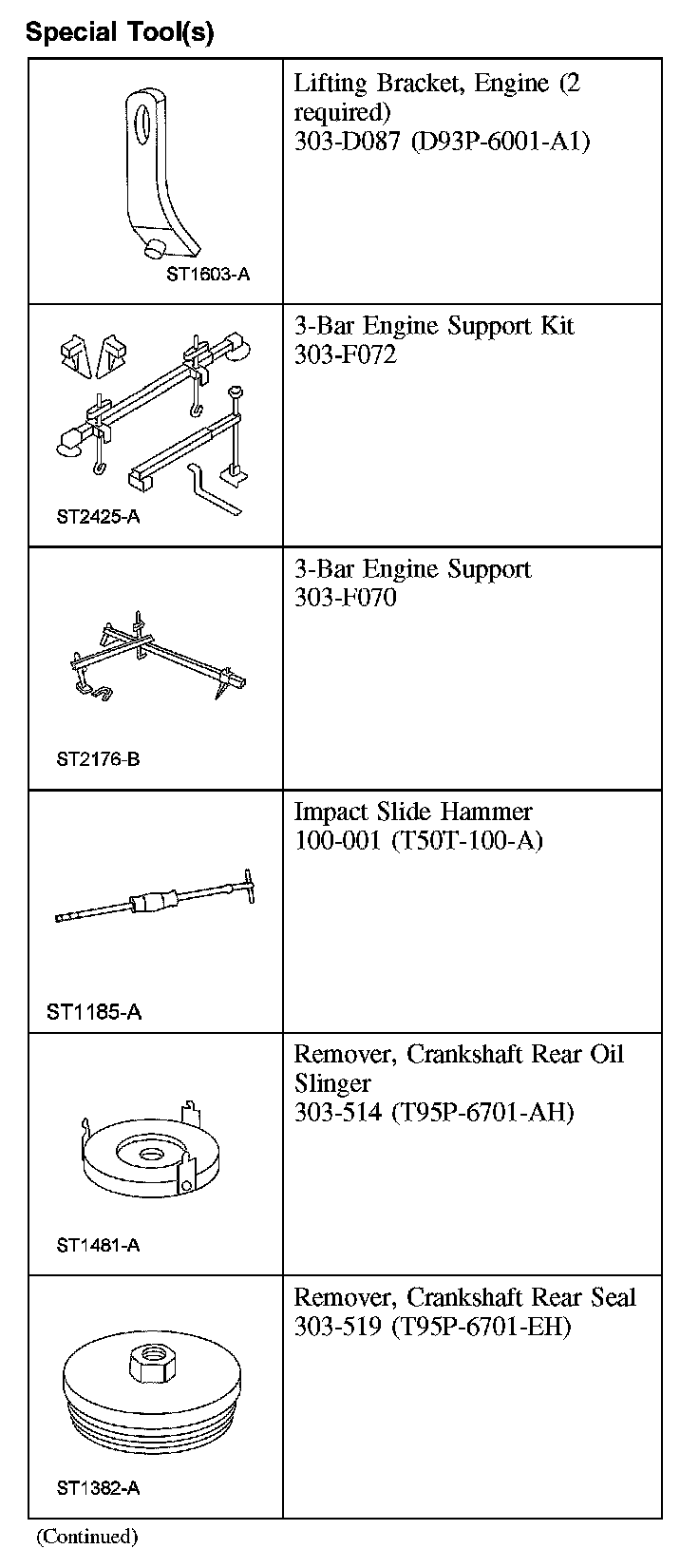 Special Tool(s)

| | |
|---|---|
| ST1603-A | Lifting Bracket, Engine (2 required) 303-D087 (D93P-6001-A1) |
| ST2425-A | 3-Bar Engine Support Kit 303-F072 |
| ST2176-B | 3-Bar Engine Support 303-F070 |
| ST1185-A | Impact Slide Hammer 100-001 (T50T-100-A) |
| ST1481-A | Remover, Crankshaft Rear Oil Slinger 303-514 (T95P-6701-AH) |
| ST1382-A | Remover, Crankshaft Rear Seal 303-519 (T95P-6701-EH) |

(Continued)